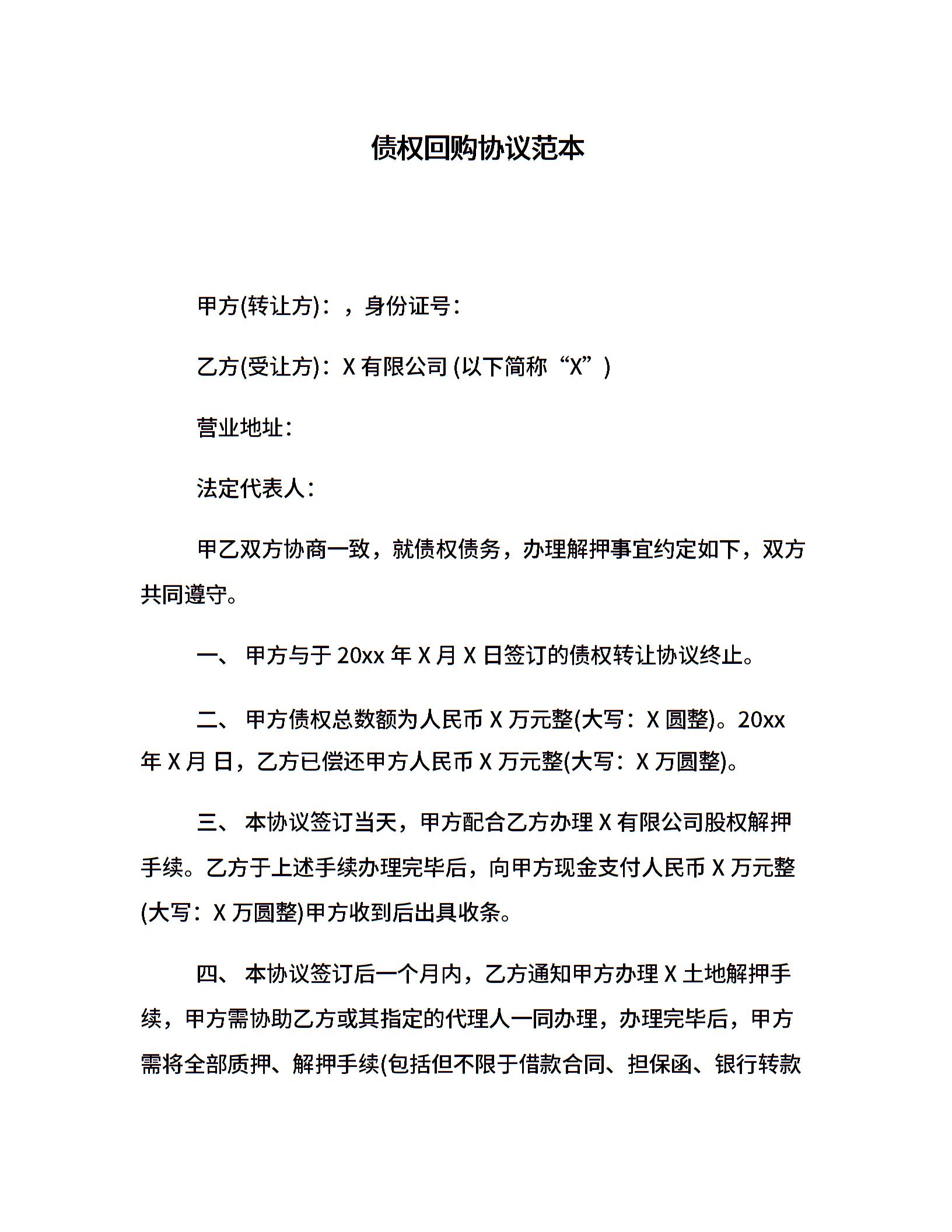 债权回购协议范本

甲方(转让方)：，身份证号：

乙方(受让方)：X 有限公司 (以下简称“X”)

营业地址：

法定代表人：

甲乙双方协商一致，就债权债务，办理解押事宜约定如下，双方共同遵守。

一、 甲方与于 20xx 年 X 月 X 日签订的债权转让协议终止。

二、 甲方债权总数额为人民币 X 万元整(大写：X 圆整)。20xx 年 X 月 日，乙方已偿还甲方人民币 X 万元整(大写：X 万圆整)。

三、 本协议签订当天，甲方配合乙方办理 X 有限公司股权解押手续。乙方于上述手续办理完毕后，向甲方现金支付人民币 X 万元整(大写：X 万圆整)甲方收到后出具收条。

四、 本协议签订后一个月内，乙方通知甲方办理 X 土地解押手续，甲方需协助乙方或其指定的代理人一同办理，办理完毕后，甲方需将全部质押、解押手续(包括但不限于借款合同、担保函、银行转款